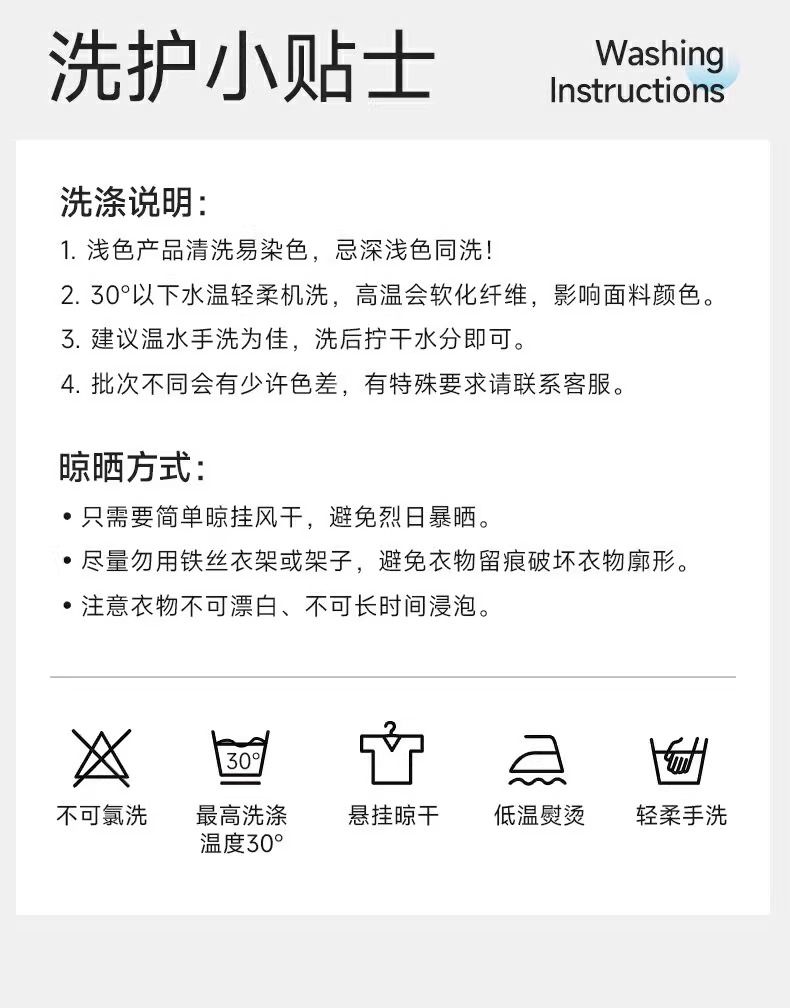 洗护小贴士

Washing
Instructions

洗涤说明:

1.浅色产品清洗易染色，忌深浅色同洗!

2.30°以下水温轻柔机洗，高温会软化纤维，影响面料颜色。

3.建议温水手洗为佳，洗后拧干水分即可。

4.批次不同会有少许色差，有特殊要求请联系客服。

晾晒方式:

• 只需要简单晾挂风干，避免烈日暴晒。

• 尽量勿用铁丝衣架或架子，避免衣物留痕破坏衣物廓形。

• 注意衣物不可漂白、不可长时间浸泡。

30°

不可氯洗

最高洗涤
温度30°

悬挂晾干

低温熨烫

轻柔手洗